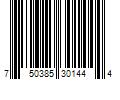 7 50385 30144 4